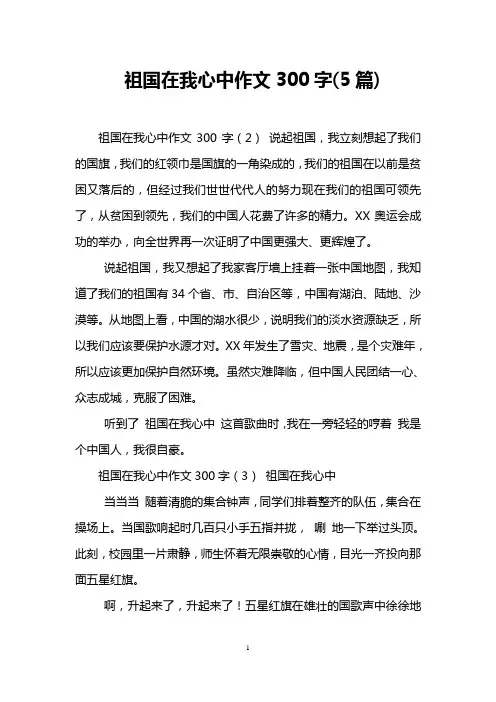 祖国在我心中作文 300 字(5 篇)

祖国在我心中作文 300 字（2） 说起祖国，我立刻想起了我们的国旗，我们的红领巾是国旗的一角染成的，我们的祖国在以前是贫困又落后的，但经过我们世世代代人的努力现在我们的祖国可领先了，从贫困到领先，我们的中国人花费了许多的精力。XX 奥运会成功的举办，向全世界再一次证明了中国更强大、更辉煌了。

说起祖国，我又想起了我家客厅墙上挂着一张中国地图，我知道了我们的祖国有 34 个省、市、自治区等，中国有湖泊、陆地、沙漠等。从地图上看，中国的湖水很少，说明我们的淡水资源缺乏，所以我们应该要保护水源才对。XX 年发生了雪灾、地震，是个灾难年，所以应该更加保护自然环境。虽然灾难降临，但中国人民团结一心、众志成城，克服了困难。

听到了 祖国在我心中 这首歌曲时，我在一旁轻轻的哼着 我是个中国人，我很自豪。

祖国在我心中作文 300 字（3） 祖国在我心中

当当当 随着清脆的集合钟声，同学们排着整齐的队伍，集合在操场上。当国歌响起时几百只小手五指并拢， 唰 地一下举过头顶。此刻，校园里一片肃静，师生怀着无限崇敬的心情，目光一齐投向那面五星红旗。

啊，升起来了，升起来了！五星红旗在雄壮的国歌声中徐徐地

1